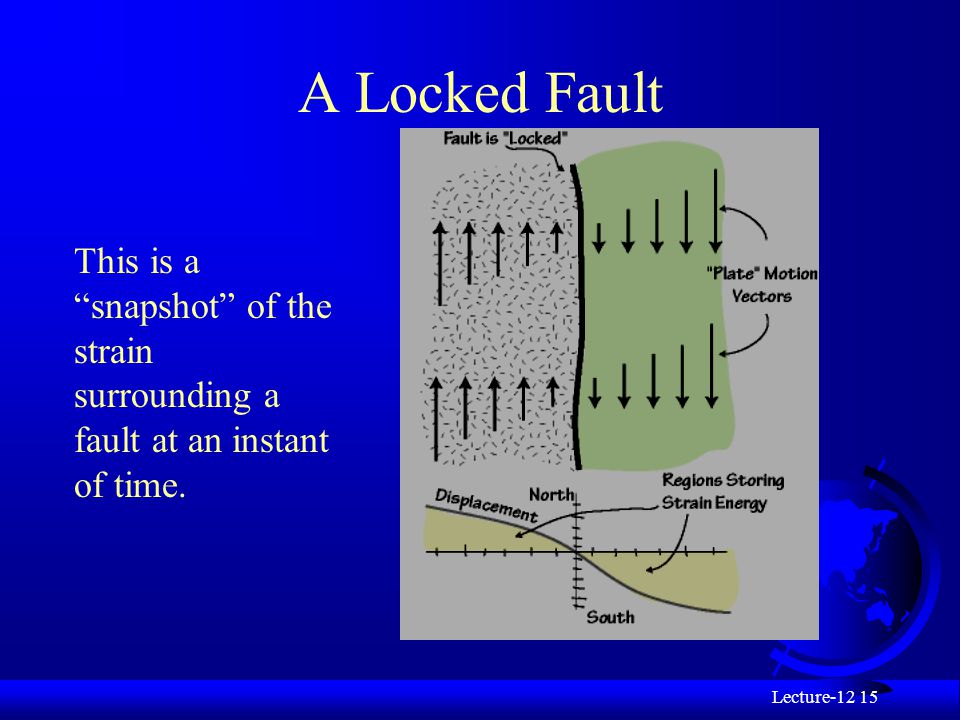 A Locked Fault

This is a “snapshot” of the strain surrounding a fault at an instant of time.

Fault is "Locked"

"Plate" Motion Vectors

Displacement

North

Regions Storing Strain Energy

South

Lecture-12 15